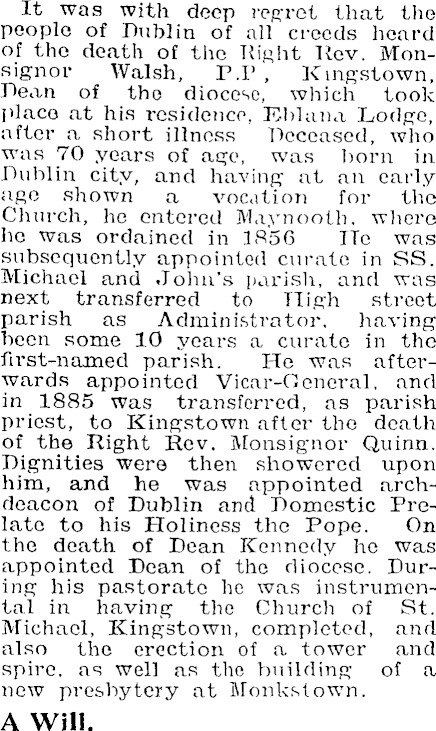 It was with deep regret that the people of Dublin of all creeds heard of the death of the Right Rev. Monsignor Walsh, P.P, Kingstown, Dean of the diocese, which took place at his residence, Eblana Lodge, after a short illness Deceased, who was 70 years of age, was born in Dublin city, and having at an early age shown a vocation for the Church, he entered Maynooth, where he was ordained in 1856 He was subsequently appointed curate in SS. Michael and John's parish, and was next transferred to High street parish as Administrator, having been some 10 years a curate in the first-named parish. He was afterwards appointed Vicar-General, and in 1885 was transferred, as parish priest, to Kingstown after the death of the Right Rev. Monsignor Quinn. Dignities were then showered upon him, and he was appointed archdeacon of Dublin and Domestic Prelate to his Holiness the Pope. On the death of Dean Kennedy he was appointed Dean of the diocese. During his pastorate he was instrumental in having the Church of St. Michael, Kingstown, completed, and also the erection of a tower and spire, as well as the building of a new presbytery at Monkstown.

A Will.